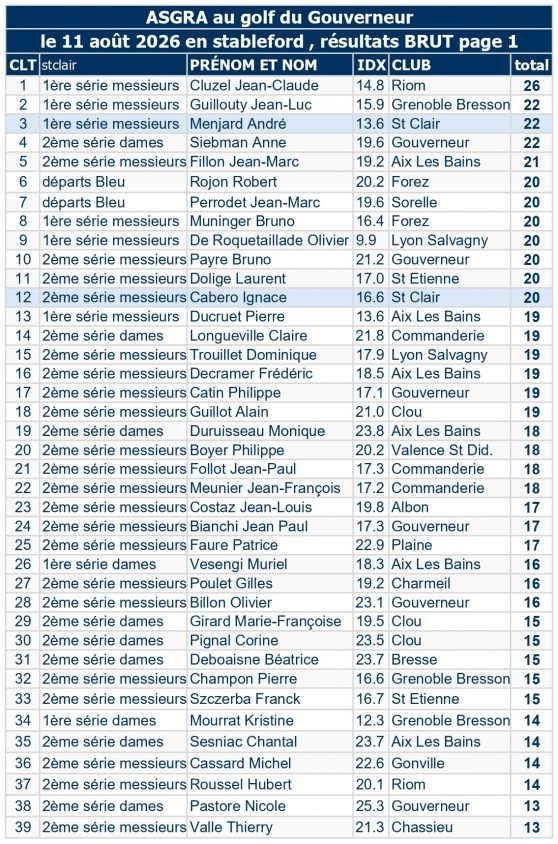 ASGRA au golf du Gouverneur
le 11 août 2026 en stableford , résultats BRUT page 1

| CLT | stclair | PRÉNOM ET NOM | IDX | CLUB | total |
|---|---|---|---|---|---|
| 1 | 1ère série messieurs | Cluzel Jean-Claude | 14.8 | Riom | 26 |
| 2 | 1ère série messieurs | Guillouty Jean-Luc | 15.9 | Grenoble Bresson | 22 |
| 3 | 1ère série messieurs | Menjard André | 13.6 | St Clair | 22 |
| 4 | 2ème série dames | Siebman Anne | 19.6 | Gouverneur | 22 |
| 5 | 2ème série messieurs | Fillon Jean-Marc | 19.2 | Aix Les Bains | 21 |
| 6 | départs Bleu | Rojon Robert | 20.2 | Forez | 20 |
| 7 | départs Bleu | Perrodet Jean-Marc | 19.6 | Sorelle | 20 |
| 8 | 1ère série messieurs | Muninger Bruno | 16.4 | Forez | 20 |
| 9 | 1ère série messieurs | De Roquetaillade Olivier | 9.9 | Lyon Salvagny | 20 |
| 10 | 2ème série messieurs | Payre Bruno | 21.2 | Gouverneur | 20 |
| 11 | 2ème série messieurs | Dolige Laurent | 17.0 | St Etienne | 20 |
| 12 | 2ème série messieurs | Cabero Ignace | 16.6 | St Clair | 20 |
| 13 | 1ère série messieurs | Ducruet Pierre | 13.6 | Aix Les Bains | 19 |
| 14 | 2ème série dames | Longueville Claire | 21.8 | Commanderie | 19 |
| 15 | 2ème série messieurs | Trouillet Dominique | 17.9 | Lyon Salvagny | 19 |
| 16 | 2ème série messieurs | Decramer Frédéric | 18.5 | Aix Les Bains | 19 |
| 17 | 2ème série messieurs | Catin Philippe | 17.1 | Gouverneur | 19 |
| 18 | 2ème série messieurs | Guillot Alain | 21.0 | Clou | 19 |
| 19 | 2ème série dames | Duruisseau Monique | 23.8 | Aix Les Bains | 18 |
| 20 | 2ème série messieurs | Boyer Philippe | 20.2 | Valence St Did. | 18 |
| 21 | 2ème série messieurs | Follot Jean-Paul | 17.3 | Commanderie | 18 |
| 22 | 2ème série messieurs | Meunier Jean-François | 17.2 | Commanderie | 18 |
| 23 | 2ème série messieurs | Costaz Jean-Louis | 19.8 | Albon | 17 |
| 24 | 2ème série messieurs | Bianchi Jean Paul | 17.3 | Gouverneur | 17 |
| 25 | 2ème série messieurs | Faure Patrice | 22.9 | Plaine | 17 |
| 26 | 1ère série dames | Vesengi Muriel | 18.3 | Aix Les Bains | 16 |
| 27 | 2ème série messieurs | Poulet Gilles | 19.2 | Charmeil | 16 |
| 28 | 2ème série messieurs | Billon Olivier | 23.1 | Gouverneur | 16 |
| 29 | 2ème série dames | Girard Marie-Françoise | 19.5 | Clou | 15 |
| 30 | 2ème série dames | Pignal Corine | 23.5 | Clou | 15 |
| 31 | 2ème série dames | Deboaisne Béatrice | 23.7 | Bresse | 15 |
| 32 | 2ème série messieurs | Champon Pierre | 16.6 | Grenoble Bresson | 15 |
| 33 | 2ème série messieurs | Szczerba Franck | 16.7 | St Etienne | 15 |
| 34 | 1ère série dames | Mourrat Kristine | 12.3 | Grenoble Bresson | 14 |
| 35 | 2ème série dames | Sesniac Chantal | 23.7 | Aix Les Bains | 14 |
| 36 | 2ème série messieurs | Cassard Michel | 22.6 | Gonville | 14 |
| 37 | 2ème série messieurs | Roussel Hubert | 20.1 | Riom | 14 |
| 38 | 2ème série dames | Pastore Nicole | 25.3 | Gouverneur | 13 |
| 39 | 2ème série messieurs | Valle Thierry | 21.3 | Chassieu | 13 |